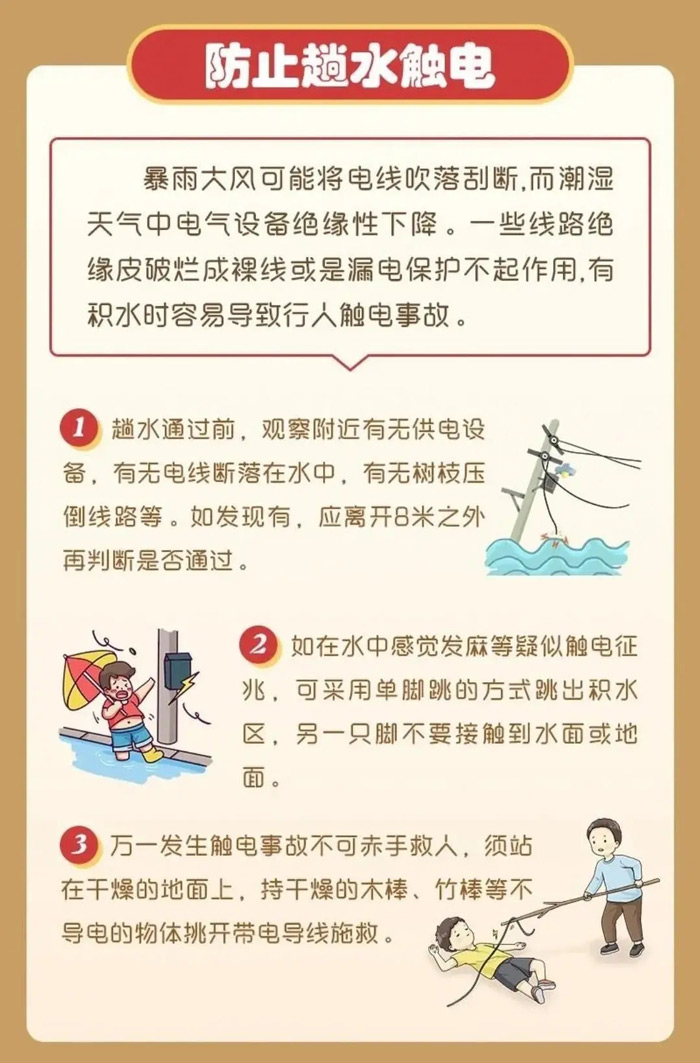 防止趟水触电

暴雨大风可能将电线吹落刮断，而潮湿天气中电气设备绝缘性下降。一些线路绝缘皮破烂成裸线或是漏电保护不起作用，有积水时容易导致行人触电事故。

1 趟水通过前，观察附近有无供电设备，有无电线断落在水中，有无树枝压倒线路等。如发现有，应离开8米之外再判断是否通过。

2 如在水中感觉发麻等疑似触电征兆，可采用单脚跳的方式跳出积水区，另一只脚不要接触到水面或地面。

3 万一发生触电事故不可赤手救人，须站在干燥的地面上，持干燥的木棒、竹棒等不导电的物体挑开带电导线施救。